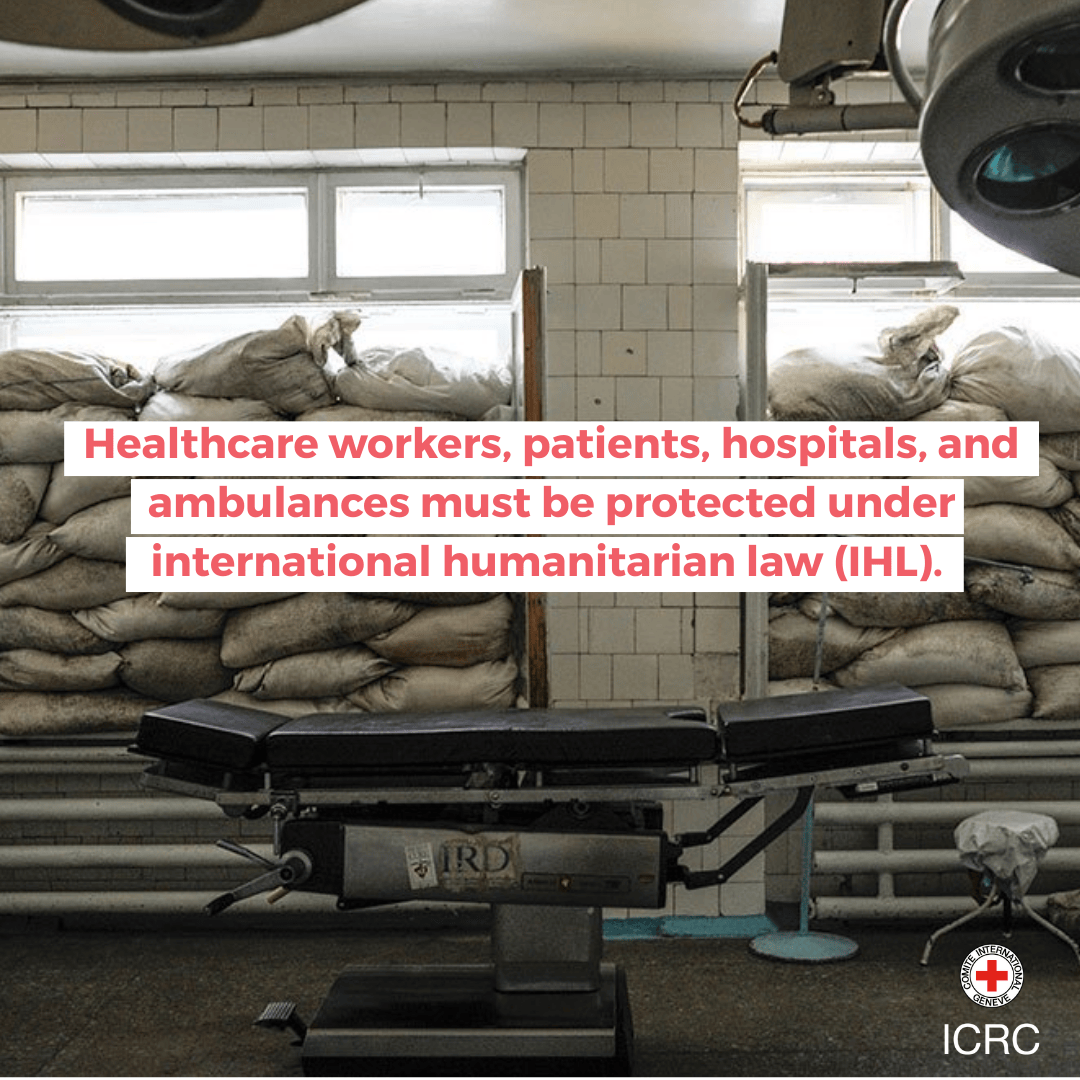 Healthcare workers, patients, hospitals, and ambulances must be protected under international humanitarian law (IHL).

IRD

COMITE INTERNATIONAL GENEVE

ICRC